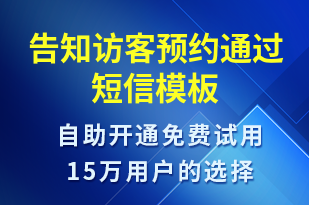 告知访客预约通过短信模板

自助开通免费试用
15万用户的选择